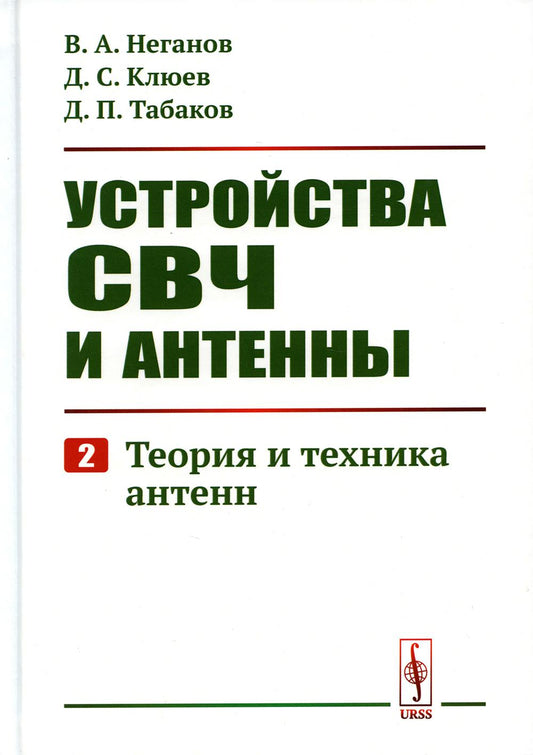 В. А. Неганов
Д. С. Клюев
Д. П. Табаков

УСТРОЙСТВА СВЧ И АНТЕННЫ

2 Теория и техника антенн

URSS